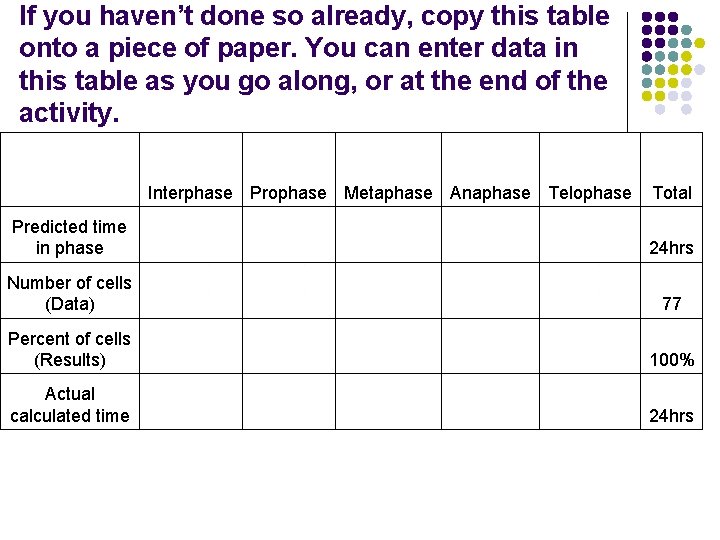 If you haven't done so already, copy this table onto a piece of paper. You can enter data in this table as you go along, or at the end of the activity.

| | Interphase | Prophase | Metaphase | Anaphase | Telophase | Total |
|---|---|---|---|---|---|---|
| Predicted time in phase | | | | | | 24hrs |
| Number of cells (Data) | | | | | | 77 |
| Percent of cells (Results) | | | | | | 100% |
| Actual calculated time | | | | | | 24hrs |